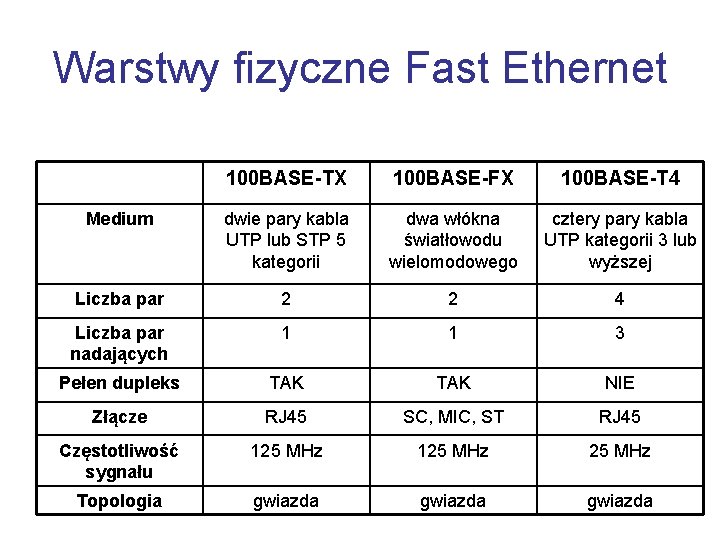 Warstwy fizyczne Fast Ethernet

| | 100BASE-TX | 100BASE-FX | 100BASE-T4 |
|---|---|---|---|
| Medium | dwie pary kabla UTP lub STP 5 kategorii | dwa włókna światłowodu wielomodowego | cztery pary kabla UTP kategorii 3 lub wyższej |
| Liczba par | 2 | 2 | 4 |
| Liczba par nadających | 1 | 1 | 3 |
| Pełen dupleks | TAK | TAK | NIE |
| Złącze | RJ45 | SC, MIC, ST | RJ45 |
| Częstotliwość sygnału | 125 MHz | 125 MHz | 25 MHz |
| Topologia | gwiazda | gwiazda | gwiazda |